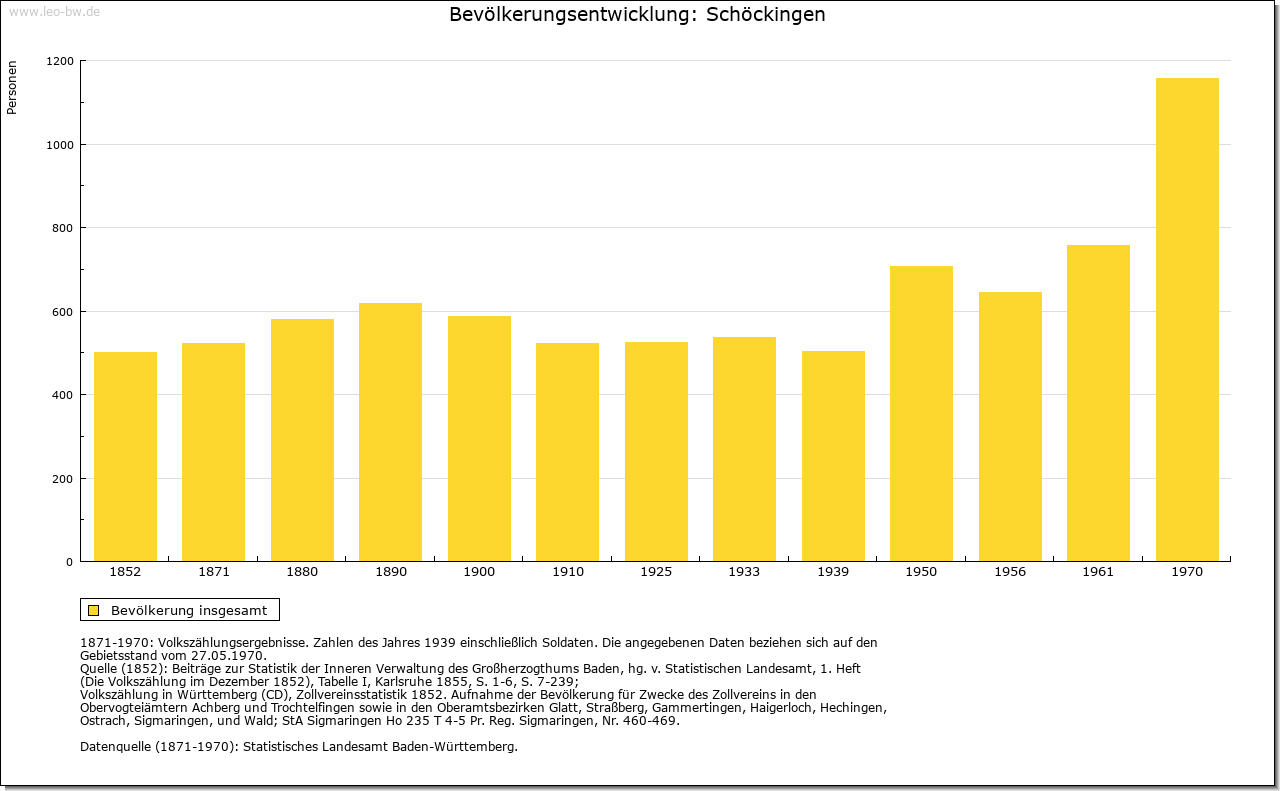 www.leo-bw.de

Bevölkerungsentwicklung: Schöckingen

Personen

1200
1000
800
600
400
200
0

1852 1871 1880 1890 1900 1910 1925 1933 1939 1950 1956 1961 1970

Bevölkerung insgesamt

1871-1970: Volkszählungsergebnisse. Zahlen des Jahres 1939 einschließlich Soldaten. Die angegebenen Daten beziehen sich auf den Gebietsstand vom 27.05.1970.
Quelle (1852): Beiträge zur Statistik der Inneren Verwaltung des Großherzogthums Baden, hg. v. Statistischen Landesamt, 1. Heft (Die Volkszählung im Dezember 1852), Tabelle I, Karlsruhe 1855, S. 1-6, S. 7-239;
Volkszählung in Württemberg (CD), Zollvereinsstatistik 1852. Aufnahme der Bevölkerung für Zwecke des Zollvereins in den Obervogteiämtern Achberg und Trochtelfingen sowie in den Oberamtsbezirken Glatt, Straßberg, Gammertingen, Haigerloch, Hechingen, Ostrach, Sigmaringen, und Wald; StA Sigmaringen Ho 235 T 4-5 Pr. Reg. Sigmaringen, Nr. 460-469.

Datenquelle (1871-1970): Statistisches Landesamt Baden-Württemberg.